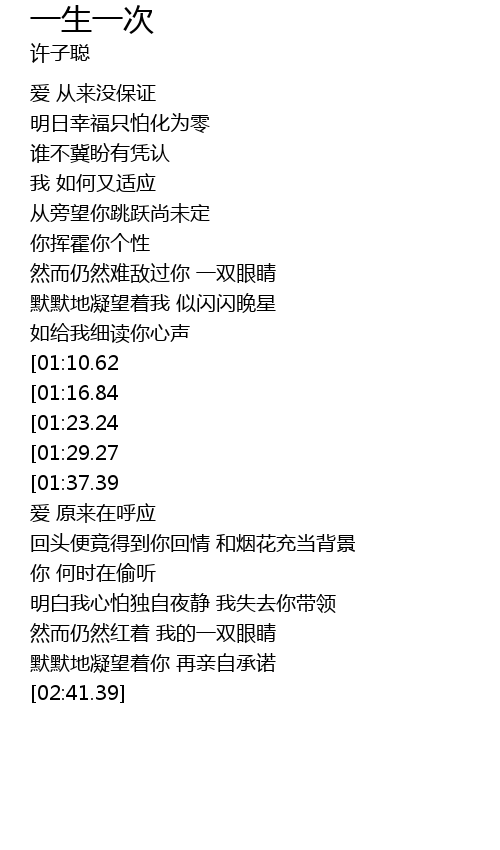 一生一次
许子聪

爱 从来没保证
明日幸福只怕化为零
谁不冀盼有凭认
我 如何又适应
从旁望你跳跃尚未定
你挥霍你个性
然而仍然难敌过你 一双眼睛
默默地凝望着我 似闪闪晚星
如给我细读你心声
[01:10.62
[01:16.84
[01:23.24
[01:29.27
[01:37.39
爱 原来在呼应
回头便竟得到你回情 和烟花充当背景
你 何时在偷听
明白我心怕独自夜静 我失去你带领
然而仍然红着 我的一双眼睛
默默地凝望着你 再亲自承诺
[02:41.39]